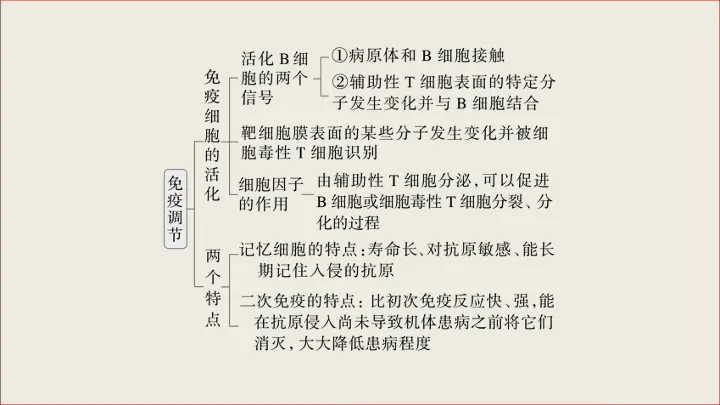 免疫调节

免疫细胞的活化

活化B细胞的两个信号

①病原体和B细胞接触

②辅助性T细胞表面的特定分子发生变化并与B细胞结合

靶细胞膜表面的某些分子发生变化并被细胞毒性T细胞识别

细胞因子的作用

由辅助性T细胞分泌，可以促进B细胞或细胞毒性T细胞分裂、分化的过程

两个特点

记忆细胞的特点：寿命长、对抗原敏感、能长期记住入侵的抗原

二次免疫的特点：比初次免疫反应快、强，能在抗原侵入尚未导致机体患病之前将它们消灭，大大降低患病程度